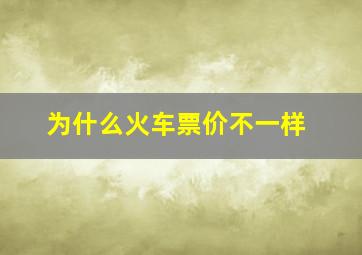 为什么火车票价不一样